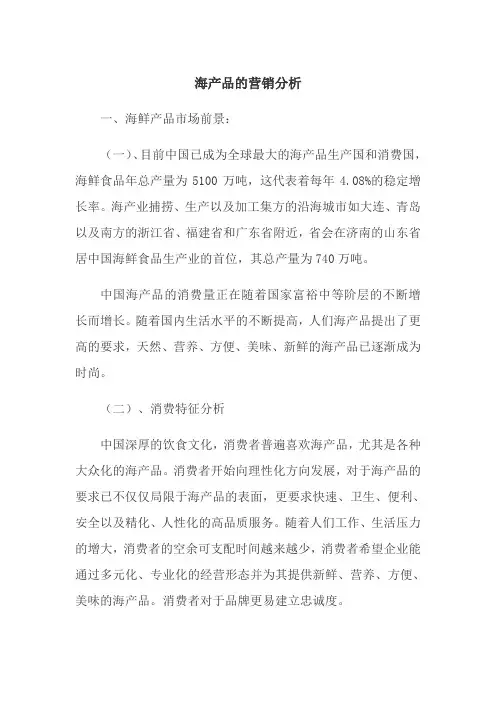 海产品的营销分析

一、海鲜产品市场前景：

（一）、目前中国已成为全球最大的海产品生产国和消费国，海鲜食品年总产量为 5100 万吨，这代表着每年 4.08%的稳定增长率。海产业捕捞、生产以及加工集方的沿海城市如大连、青岛以及南方的浙江省、福建省和广东省附近，省会在济南的山东省居中国海鲜食品生产业的首位，其总产量为 740 万吨。

中国海产品的消费量正在随着国家富裕中等阶层的不断增长而增长。随着国内生活水平的不断提高，人们海产品提出了更高的要求，天然、营养、方便、美味、新鲜的海产品已逐渐成为时尚。

（二）、消费特征分析

中国深厚的饮食文化，消费者普遍喜欢海产品，尤其是各种大众化的海产品。消费者开始向理性化方向发展，对于海产品的要求已不仅仅局限于海产品的表面，更要求快速、卫生、便利、安全以及精化、人性化的高品质服务。随着人们工作、生活压力的增大，消费者的空余可支配时间越来越少，消费者希望企业能通过多元化、专业化的经营形态并为其提供新鲜、营养、方便、美味的海产品。消费者对于品牌更易建立忠诚度。